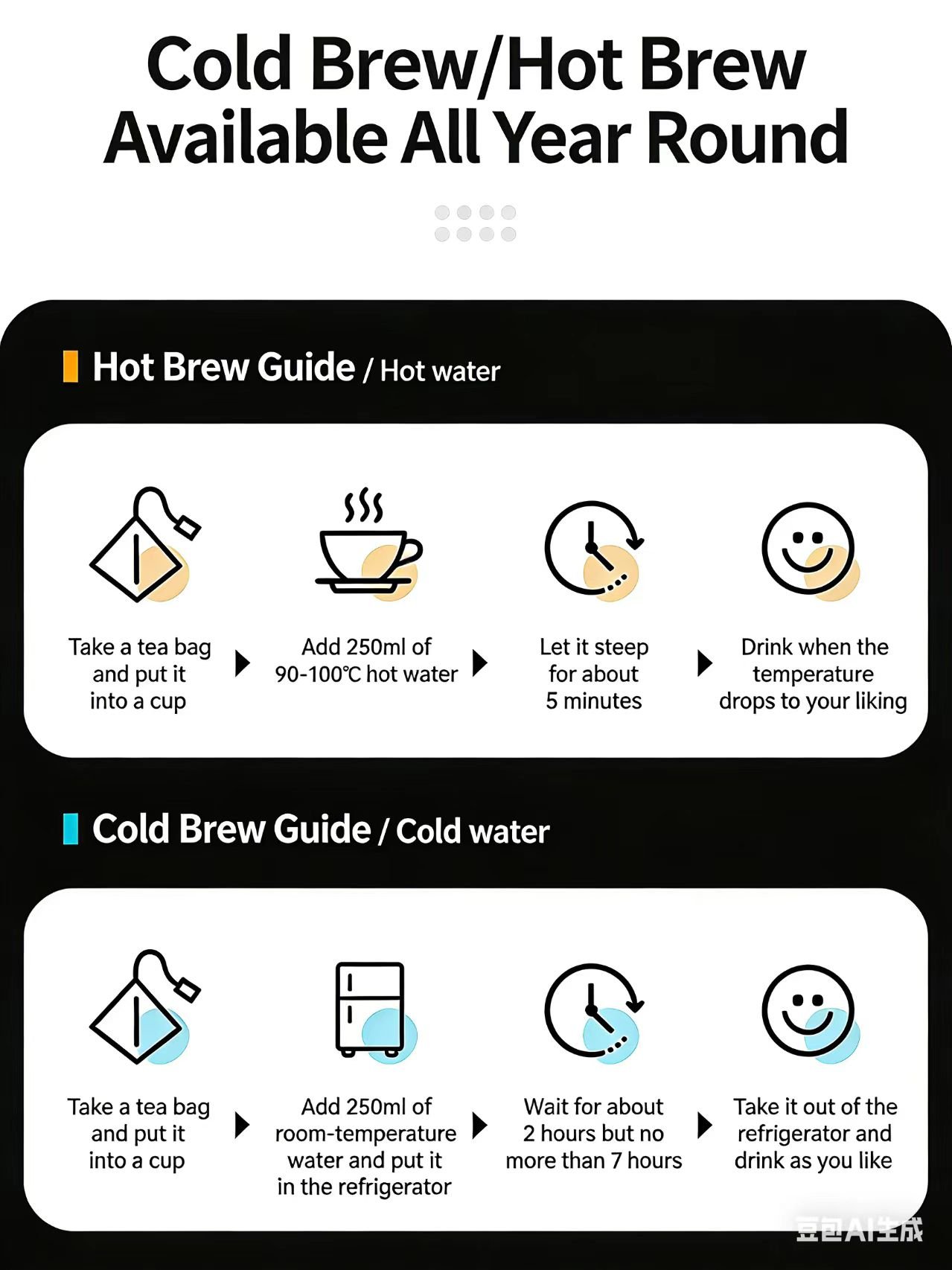 Cold Brew/Hot Brew Available All Year Round

Hot Brew Guide / Hot water

Take a tea bag and put it into a cup

Add 250ml of 90-100℃ hot water

Let it steep for about 5 minutes

Drink when the temperature drops to your liking

Cold Brew Guide / Cold water

Take a tea bag and put it into a cup

Add 250ml of room-temperature water and put it in the refrigerator

Wait for about 2 hours but no more than 7 hours

Take it out of the refrigerator and drink as you like

豆包AI生成